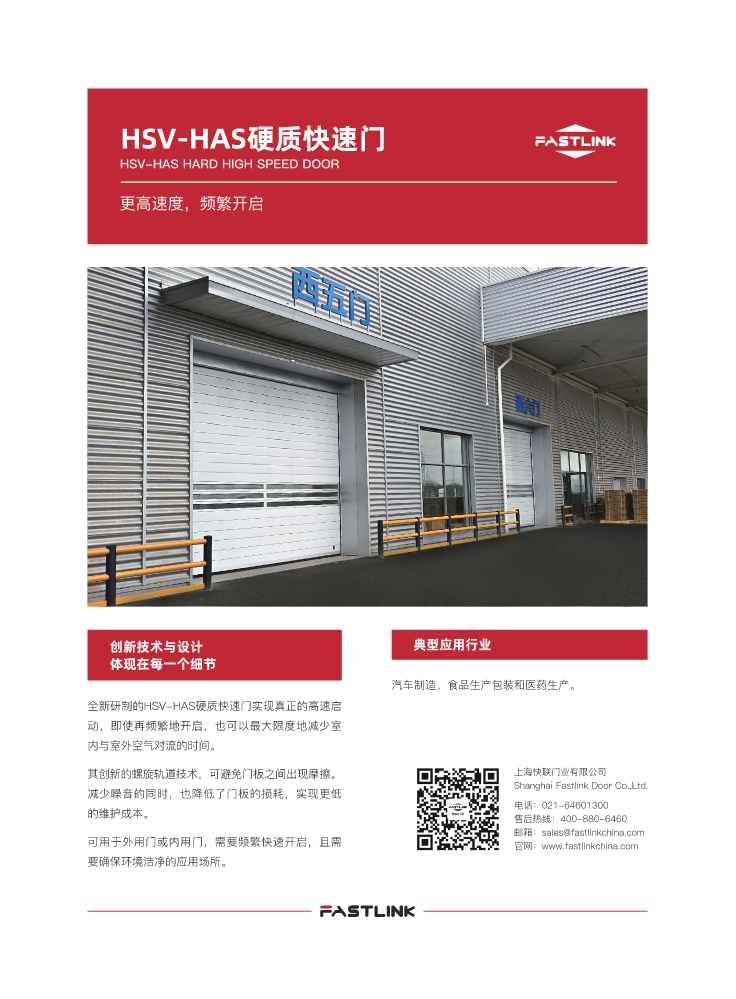 HSV-HAS硬质快速门
HSV-HAS HARD HIGH SPEED DOOR

FASTLINK

更高速度，频繁开启

西五门

创新技术与设计
体现在每一个细节

全新研制的HSV-HAS硬质快速门实现真正的高速启动，即使再频繁地开启，也可以最大限度地减少室内与室外空气对流的时间。

其创新的螺旋轨道技术，可避免门板之间出现摩擦。减少噪音的同时，也降低了门板的损耗，实现更低的维护成本。

可用于外用门或内用门，需要频繁快速开启，且需要确保环境洁净的应用场所。

典型应用行业

汽车制造、食品生产包装和医药生产。

上海快联门业有限公司
Shanghai Fastlink Door Co.,Ltd.
电话：021-64601300
售后热线：400-880-6460
邮箱：sales@fastlinkchina.com
官网：www.fastlinkchina.com

FASTLINK